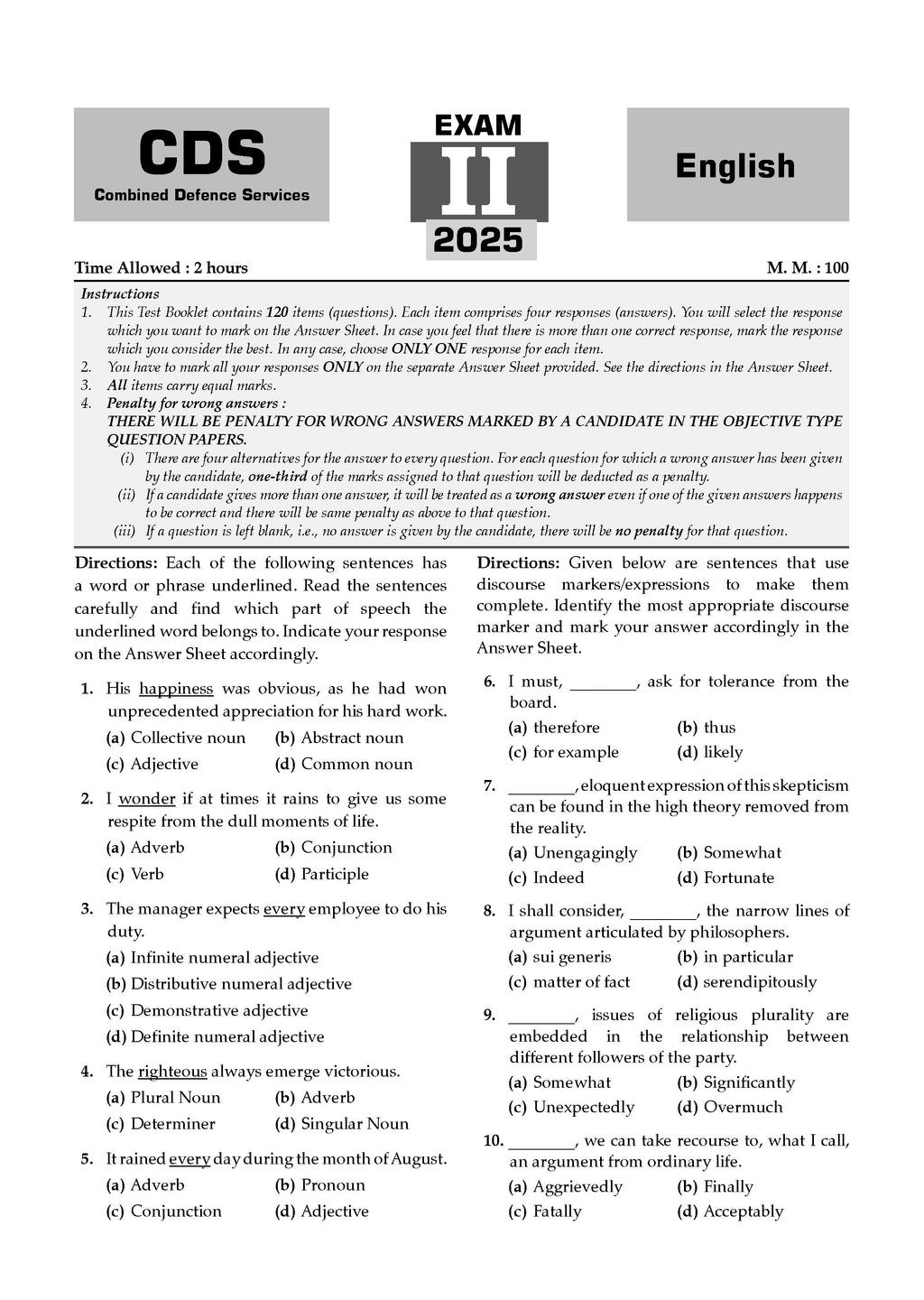 CDS
Combined Defence Services

EXAM
II
2025

English

Time Allowed : 2 hours

M. M. : 100

Instructions
1. This Test Booklet contains 120 items (questions). Each item comprises four responses (answers). You will select the response which you want to mark on the Answer Sheet. In case you feel that there is more than one correct response, mark the response which you consider the best. In any case, choose ONLY ONE response for each item.
2. You have to mark all your responses ONLY on the separate Answer Sheet provided. See the directions in the Answer Sheet.
3. All items carry equal marks.
4. Penalty for wrong answers :
THERE WILL BE PENALTY FOR WRONG ANSWERS MARKED BY A CANDIDATE IN THE OBJECTIVE TYPE QUESTION PAPERS.
(i) There are four alternatives for the answer to every question. For each question for which a wrong answer has been given by the candidate, one-third of the marks assigned to that question will be deducted as a penalty.
(ii) If a candidate gives more than one answer, it will be treated as a wrong answer even if one of the given answers happens to be correct and there will be same penalty as above to that question.
(iii) If a question is left blank, i.e., no answer is given by the candidate, there will be no penalty for that question.

Directions: Each of the following sentences has a word or phrase underlined. Read the sentences carefully and find which part of speech the underlined word belongs to. Indicate your response on the Answer Sheet accordingly.

1. His happiness was obvious, as he had won unprecedented appreciation for his hard work.
(a) Collective noun (b) Abstract noun
(c) Adjective (d) Common noun

2. I wonder if at times it rains to give us some respite from the dull moments of life.
(a) Adverb (b) Conjunction
(c) Verb (d) Participle

3. The manager expects every employee to do his duty.
(a) Infinite numeral adjective
(b) Distributive numeral adjective
(c) Demonstrative adjective
(d) Definite numeral adjective

4. The righteous always emerge victorious.
(a) Plural Noun (b) Adverb
(c) Determiner (d) Singular Noun

5. It rained every day during the month of August.
(a) Adverb (b) Pronoun
(c) Conjunction (d) Adjective

Directions: Given below are sentences that use discourse markers/expressions to make them complete. Identify the most appropriate discourse marker and mark your answer accordingly in the Answer Sheet.

6. I must, ________, ask for tolerance from the board.
(a) therefore (b) thus
(c) for example (d) likely

7. ________, eloquent expression of this skepticism can be found in the high theory removed from the reality.
(a) Unengagingly (b) Somewhat
(c) Indeed (d) Fortunate

8. I shall consider, ________, the narrow lines of argument articulated by philosophers.
(a) sui generis (b) in particular
(c) matter of fact (d) serendipitously

9. ________, issues of religious plurality are embedded in the relationship between different followers of the party.
(a) Somewhat (b) Significantly
(c) Unexpectedly (d) Overmuch

10. ________, we can take recourse to, what I call, an argument from ordinary life.
(a) Aggrievedly (b) Finally
(c) Fatally (d) Acceptably